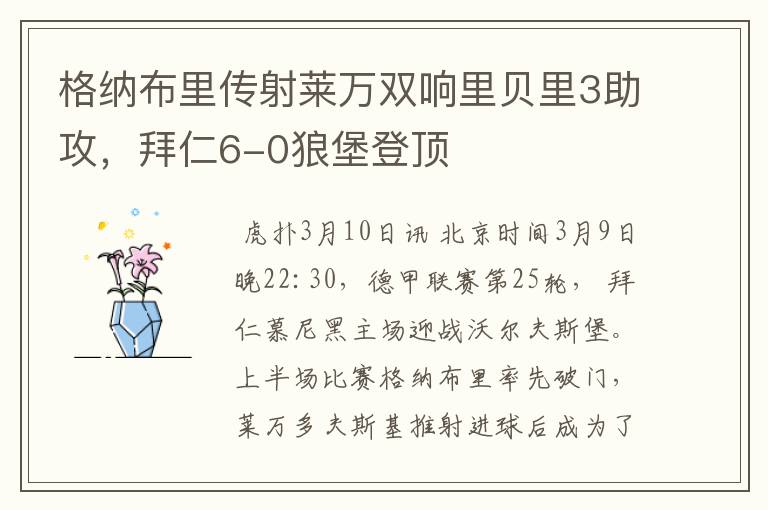 格纳布里传射莱万双响里贝里3助攻，拜仁6-0狼堡登顶

虎扑3月10日讯 北京时间3月9日晚22:30，德甲联赛第25轮，拜仁慕尼黑主场迎战沃尔夫斯堡。上半场比赛格纳布里率先破门，莱万多夫斯基推射进球后成为了